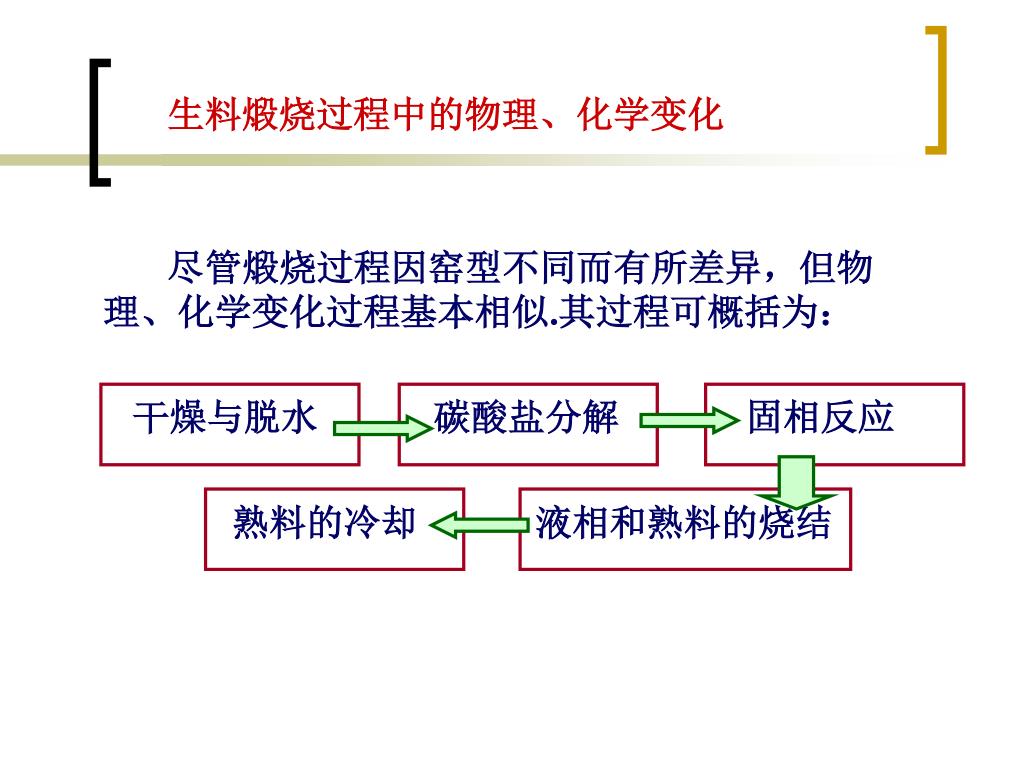 生料煅烧过程中的物理、化学变化

尽管煅烧过程因窑型不同而有所差异，但物理、化学变化过程基本相似.其过程可概括为：

干燥与脱水

碳酸盐分解

固相反应

液相和熟料的烧结

熟料的冷却